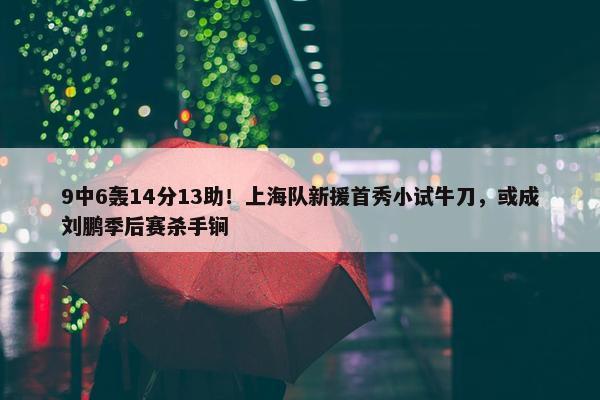 9中6轰14分13助！上海队新援首秀小试牛刀，或成刘鹏季后赛杀手锏